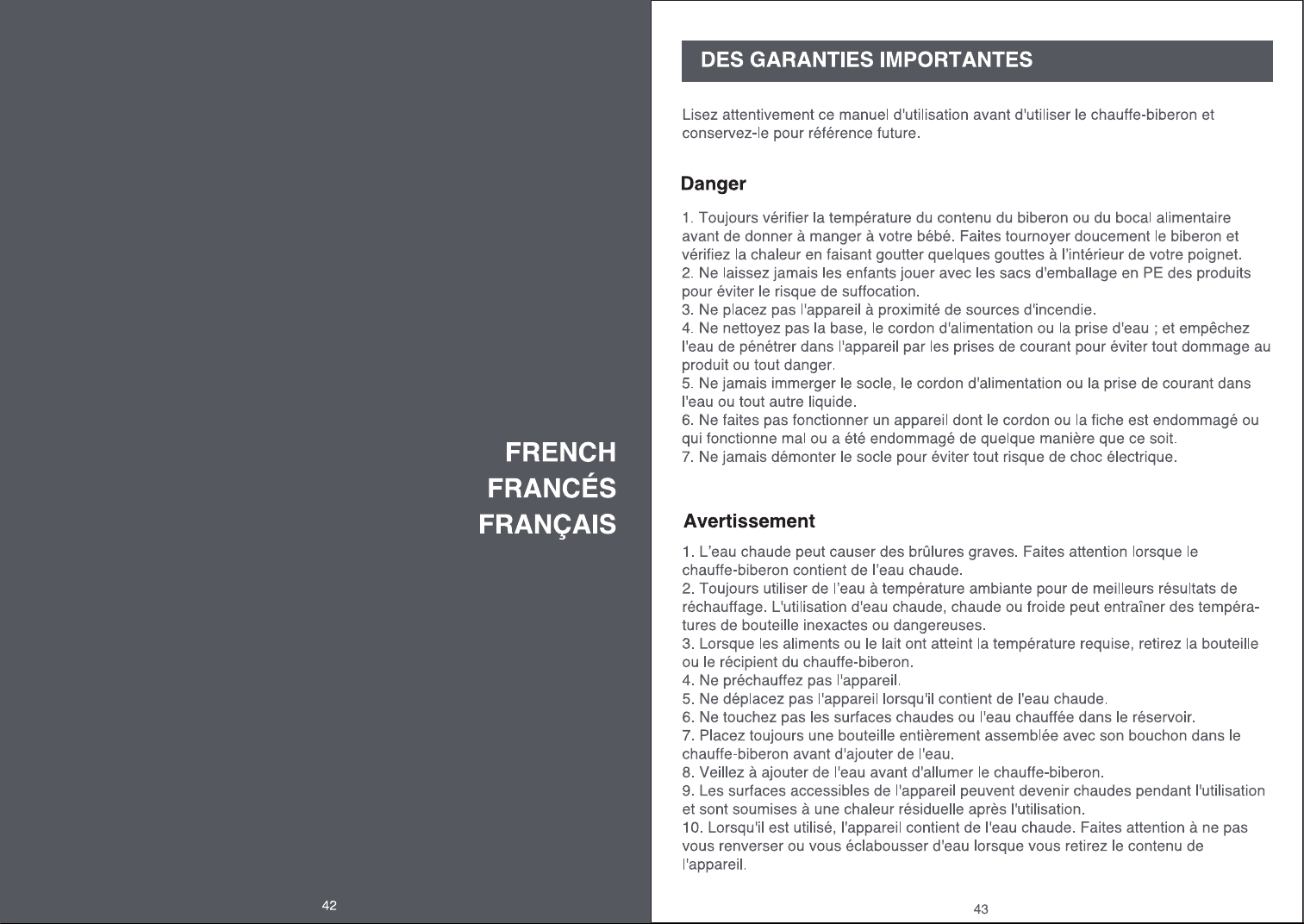 FRENCH
FRANCÉS
FRANÇAIS

42

DES GARANTIES IMPORTANTES

Lisez attentivement ce manuel d'utilisation avant d'utiliser le chauffe-biberon et conservez-le pour référence future.

Danger

1. Toujours vérifier la température du contenu du biberon ou du bocal alimentaire avant de donner à manger à votre bébé. Faites tournoyer doucement le biberon et vérifiez la chaleur en faisant goutter quelques gouttes à l'intérieur de votre poignet.
2. Ne laissez jamais les enfants jouer avec les sacs d'emballage en PE des produits pour éviter le risque de suffocation.
3. Ne placez pas l'appareil à proximité de sources d'incendie.
4. Ne nettoyez pas la base, le cordon d'alimentation ou la prise d'eau ; et empêchez l'eau de pénétrer dans l'appareil par les prises de courant pour éviter tout dommage au produit ou tout danger.
5. Ne jamais immerger le socle, le cordon d'alimentation ou la prise de courant dans l'eau ou tout autre liquide.
6. Ne faites pas fonctionner un appareil dont le cordon ou la fiche est endommagé ou qui fonctionne mal ou a été endommagé de quelque manière que ce soit.
7. Ne jamais démonter le socle pour éviter tout risque de choc électrique.

Avertissement

1. L'eau chaude peut causer des brûlures graves. Faites attention lorsque le chauffe-biberon contient de l'eau chaude.
2. Toujours utiliser de l'eau à température ambiante pour de meilleurs résultats de réchauffage. L'utilisation d'eau chaude, chaude ou froide peut entraîner des températures de bouteille inexactes ou dangereuses.
3. Lorsque les aliments ou le lait ont atteint la température requise, retirez la bouteille ou le récipient du chauffe-biberon.
4. Ne préchauffez pas l'appareil.
5. Ne déplacez pas l'appareil lorsqu'il contient de l'eau chaude.
6. Ne touchez pas les surfaces chaudes ou l'eau chauffée dans le réservoir.
7. Placez toujours une bouteille entièrement assemblée avec son bouchon dans le chauffe-biberon avant d'ajouter de l'eau.
8. Veillez à ajouter de l'eau avant d'allumer le chauffe-biberon.
9. Les surfaces accessibles de l'appareil peuvent devenir chaudes pendant l'utilisation et sont soumises à une chaleur résiduelle après l'utilisation.
10. Lorsqu'il est utilisé, l'appareil contient de l'eau chaude. Faites attention à ne pas vous renverser ou vous éclabousser d'eau lorsque vous retirez le contenu de l'appareil.

43